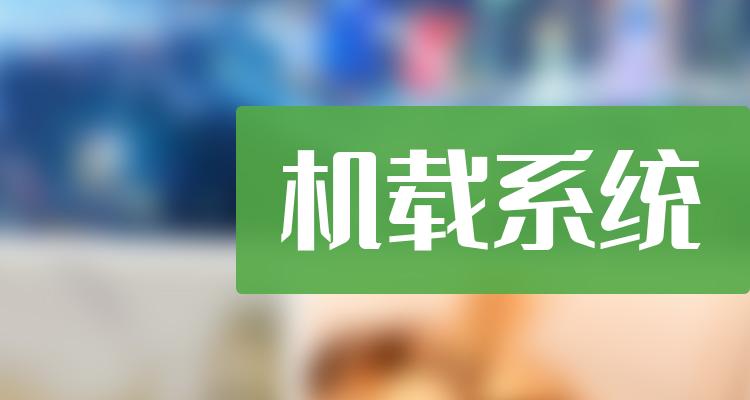 机载系统